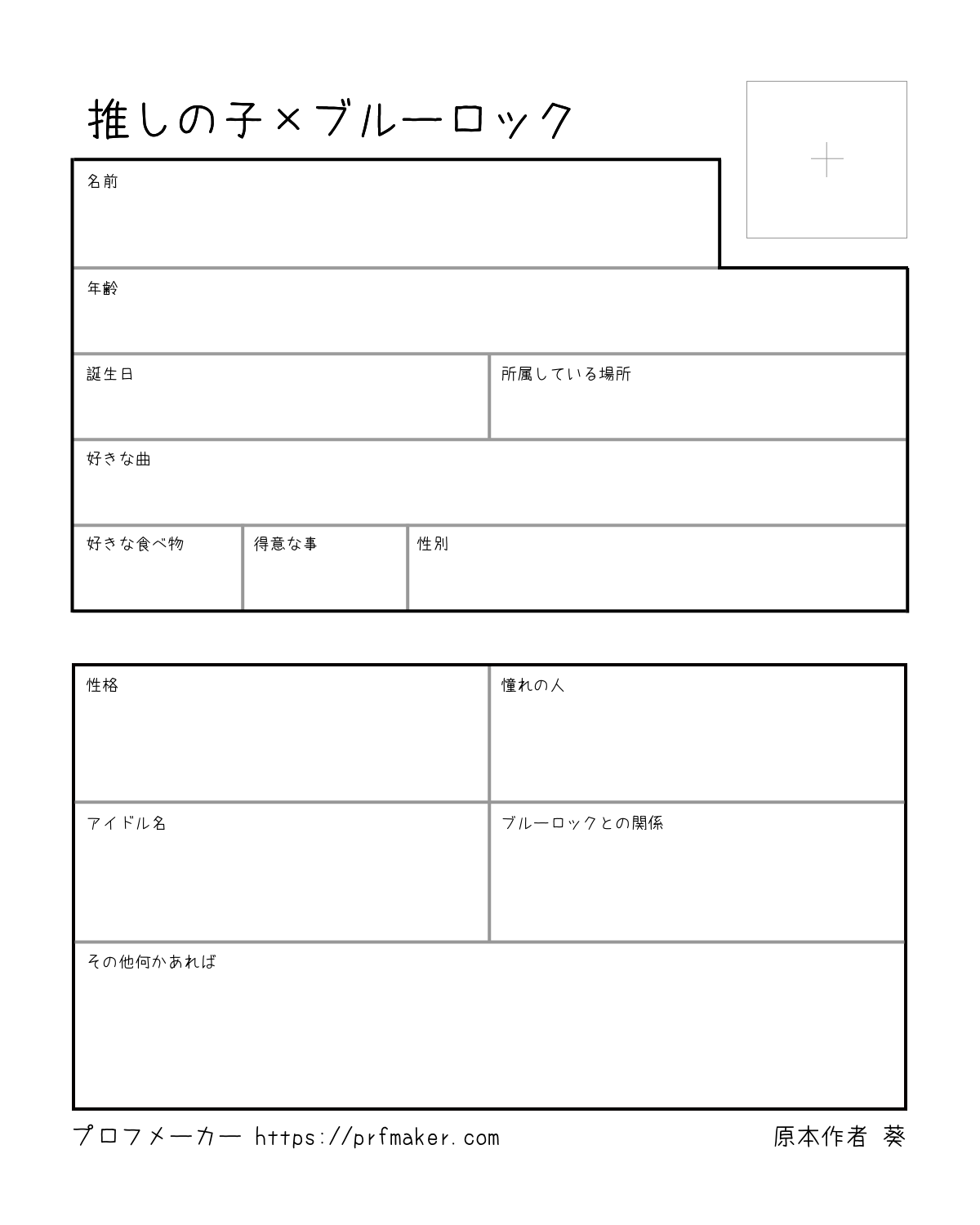 推しの子×ブルーロック

+

名前

年齢

誕生日

所属している場所

好きな曲

好きな食べ物

得意な事

性別

性格

憧れの人

アイドル名

ブルーロックとの関係

その他何かあれば

プロフメーカー https://prfmaker.com

原本作者 葵